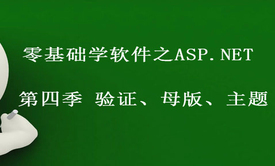 零基础学软件之ASP.NET

第四季 验证、母版、主题